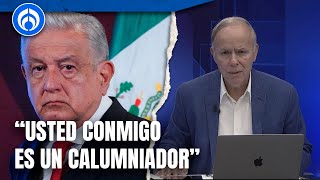 “USTED CONMIGO ES UN CALUMNIADOR”